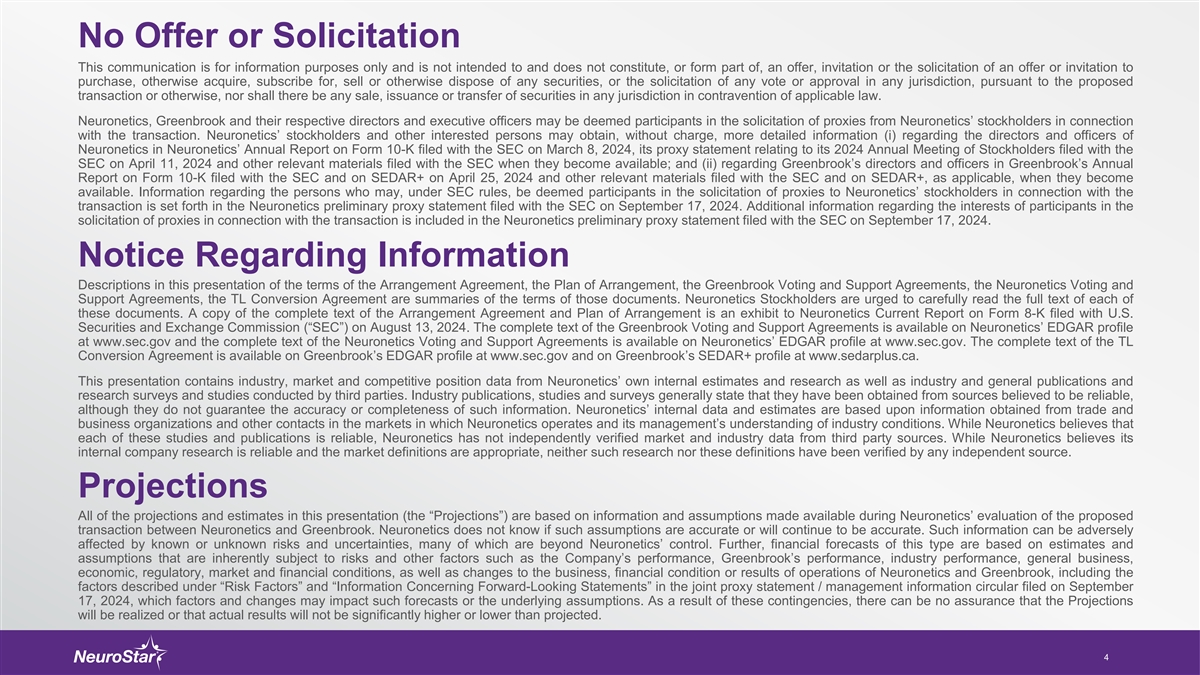 No Offer or Solicitation

This communication is for information purposes only and is not intended to and does not constitute, or form part of, an offer, invitation or the solicitation of an offer or invitation to purchase, otherwise acquire, subscribe for, sell or otherwise dispose of any securities, or the solicitation of any vote or approval in any jurisdiction, pursuant to the proposed transaction or otherwise, nor shall there be any sale, issuance or transfer of securities in any jurisdiction in contravention of applicable law.

Neuronetics, Greenbrook and their respective directors and executive officers may be deemed participants in the solicitation of proxies from Neuronetics' stockholders in connection with the transaction. Neuronetics' stockholders and other interested persons may obtain, without charge, more detailed information (i) regarding the directors and officers of Neuronetics in Neuronetics' Annual Report on Form 10-K filed with the SEC on March 8, 2024, its proxy statement relating to its 2024 Annual Meeting of Stockholders filed with the SEC on April 11, 2024 and other relevant materials filed with the SEC when they become available; and (ii) regarding Greenbrook's directors and officers in Greenbrook's Annual Report on Form 10-K filed with the SEC and on SEDAR+ on April 25, 2024 and other relevant materials filed with the SEC and on SEDAR+, as applicable, when they become available. Information regarding the persons who may, under SEC rules, be deemed participants in the solicitation of proxies to Neuronetics' stockholders in connection with the transaction is set forth in the Neuronetics preliminary proxy statement filed with the SEC on September 17, 2024. Additional information regarding the interests of participants in the solicitation of proxies in connection with the transaction is included in the Neuronetics preliminary proxy statement filed with the SEC on September 17, 2024.

Notice Regarding Information

Descriptions in this presentation of the terms of the Arrangement Agreement, the Plan of Arrangement, the Greenbrook Voting and Support Agreements, the Neuronetics Voting and Support Agreements, the TL Conversion Agreement are summaries of the terms of those documents. Neuronetics Stockholders are urged to carefully read the full text of each of these documents. A copy of the complete text of the Arrangement Agreement and Plan of Arrangement is an exhibit to Neuronetics Current Report on Form 8-K filed with U.S. Securities and Exchange Commission ("SEC") on August 13, 2024. The complete text of the Greenbrook Voting and Support Agreements is available on Neuronetics' EDGAR profile at www.sec.gov and the complete text of the Neuronetics Voting and Support Agreements is available on Neuronetics' EDGAR profile at www.sec.gov. The complete text of the TL Conversion Agreement is available on Greenbrook's EDGAR profile at www.sec.gov and on Greenbrook's SEDAR+ profile at www.sedarplus.ca.

This presentation contains industry, market and competitive position data from Neuronetics' own internal estimates and research as well as industry and general publications and research surveys and studies conducted by third parties. Industry publications, studies and surveys generally state that they have been obtained from sources believed to be reliable, although they do not guarantee the accuracy or completeness of such information. Neuronetics' internal data and estimates are based upon information obtained from trade and business organizations and other contacts in the markets in which Neuronetics operates and its management's understanding of industry conditions. While Neuronetics believes that each of these studies and publications is reliable, Neuronetics has not independently verified market and industry data from third party sources. While Neuronetics believes its internal company research is reliable and the market definitions are appropriate, neither such research nor these definitions have been verified by any independent source.

Projections

All of the projections and estimates in this presentation (the "Projections") are based on information and assumptions made available during Neuronetics' evaluation of the proposed transaction between Neuronetics and Greenbrook. Neuronetics does not know if such assumptions are accurate or will continue to be accurate. Such information can be adversely affected by known or unknown risks and uncertainties, many of which are beyond Neuronetics' control. Further, financial forecasts of this type are based on estimates and assumptions that are inherently subject to risks and other factors such as the Company's performance, Greenbrook's performance, industry performance, general business, economic, regulatory, market and financial conditions, as well as changes to the business, financial condition or results of operations of Neuronetics and Greenbrook, including the factors described under "Risk Factors" and "Information Concerning Forward-Looking Statements" in the joint proxy statement / management information circular filed on September 17, 2024, which factors and changes may impact such forecasts or the underlying assumptions. As a result of these contingencies, there can be no assurance that the Projections will be realized or that actual results will not be significantly higher or lower than projected.

NeuroStar

4